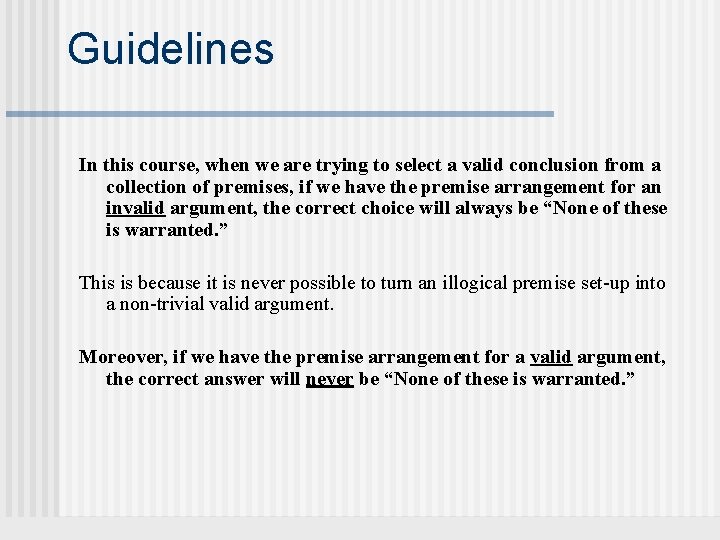 Guidelines

In this course, when we are trying to select a valid conclusion from a collection of premises, if we have the premise arrangement for an invalid argument, the correct choice will always be "None of these is warranted."

This is because it is never possible to turn an illogical premise set-up into a non-trivial valid argument.

Moreover, if we have the premise arrangement for a valid argument, the correct answer will never be "None of these is warranted."